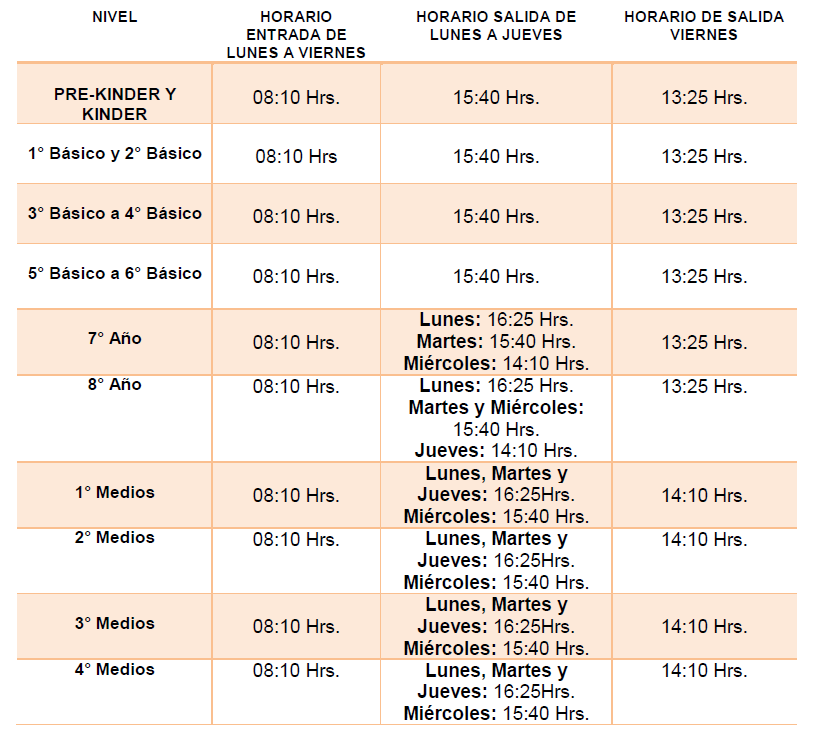 | NIVEL | HORARIO ENTRADA DE LUNES A VIERNES | HORARIO SALIDA DE LUNES A JUEVES | HORARIO DE SALIDA VIERNES |
|---|---|---|---|
| PRE-KINDER Y KINDER | 08:10 Hrs. | 15:40 Hrs. | 13:25 Hrs. |
| 1° Básico y 2° Básico | 08:10 Hrs | 15:40 Hrs. | 13:25 Hrs. |
| 3° Básico a 4° Básico | 08:10 Hrs. | 15:40 Hrs. | 13:25 Hrs. |
| 5° Básico a 6° Básico | 08:10 Hrs. | 15:40 Hrs. | 13:25 Hrs. |
| 7° Año | 08:10 Hrs. | Lunes: 16:25 Hrs. Martes: 15:40 Hrs. Miércoles: 14:10 Hrs. | 13:25 Hrs. |
| 8° Año | 08:10 Hrs. | Lunes: 16:25 Hrs. Martes y Miércoles: 15:40 Hrs. Jueves: 14:10 Hrs. | 13:25 Hrs. |
| 1° Medios | 08:10 Hrs. | Lunes, Martes y Jueves: 16:25Hrs. Miércoles: 15:40 Hrs. | 14:10 Hrs. |
| 2° Medios | 08:10 Hrs. | Lunes, Martes y Jueves: 16:25Hrs. Miércoles: 15:40 Hrs. | 14:10 Hrs. |
| 3° Medios | 08:10 Hrs. | Lunes, Martes y Jueves: 16:25Hrs. Miércoles: 15:40 Hrs. | 14:10 Hrs. |
| 4° Medios | 08:10 Hrs. | Lunes, Martes y Jueves: 16:25Hrs. Miércoles: 15:40 Hrs. | 14:10 Hrs. |